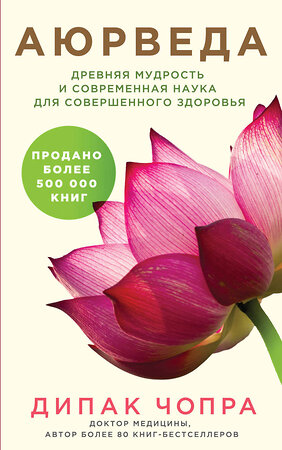 АЮРВЕДА

ДРЕВНЯЯ МУДРОСТЬ И СОВРЕМЕННАЯ НАУКА ДЛЯ СОВЕРШЕННОГО ЗДОРОВЬЯ

ПРОДАНО БОЛЕЕ 500 000 КНИГ

ДИПАК ЧОПРА

ДОКТОР МЕДИЦИНЫ, АВТОР БОЛЕЕ 80 КНИГ-БЕСТСЕЛЛЕРОВ